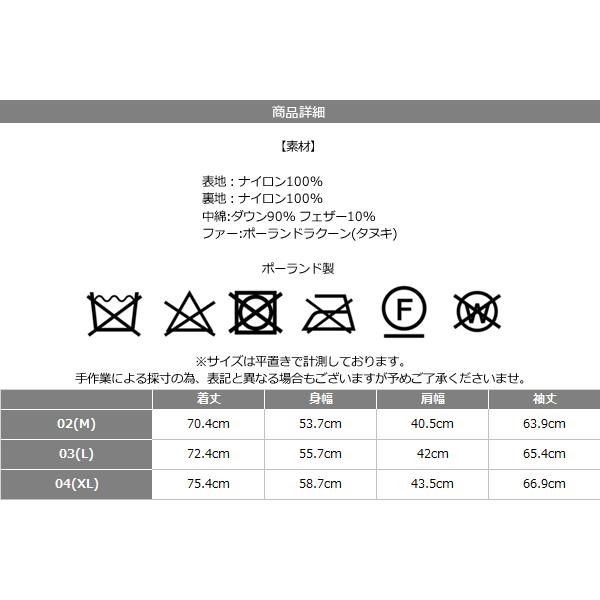 商品詳細

【素材】

表地：ナイロン100%
裏地：ナイロン100%
中綿:ダウン90% フェザー10%
ファー:ポーランドラクーン(タヌキ)

ポーランド製

F

W

※サイズは平置きで計測しております。
手作業による採寸の為、表記と異なる場合もございますが予めご了承くださいませ。

| | 着丈 | 身幅 | 肩幅 | 袖丈 |
|---|---|---|---|---|
| 02(M) | 70.4cm | 53.7cm | 40.5cm | 63.9cm |
| 03(L) | 72.4cm | 55.7cm | 42cm | 65.4cm |
| 04(XL) | 75.4cm | 58.7cm | 43.5cm | 66.9cm |